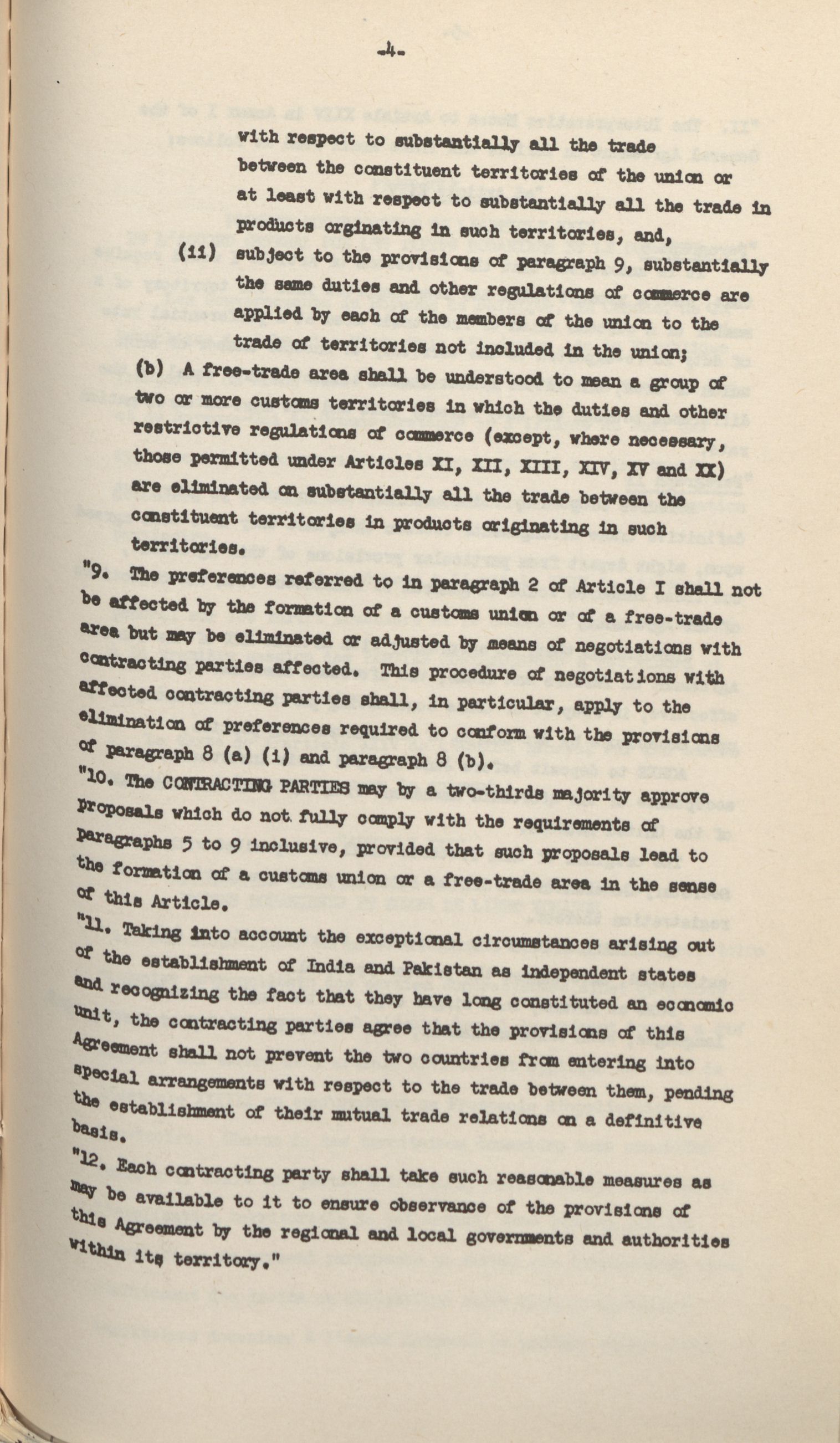 -4-

with respect to substantially all the trade between the constituent territories of the union or at least with respect to substantially all the trade in products orginating in such territories, and,

(ii) subject to the provisions of paragraph 9, substantially the same duties and other regulations of commerce are applied by each of the members of the union to the trade of territories not included in the union;

(b) A free-trade area shall be understood to mean a group of two or more customs territories in which the duties and other restrictive regulations of commerce (except, where necessary, those permitted under Articles XI, XII, XIII, XIV, XV and XX) are eliminated on substantially all the trade between the constituent territories in products originating in such territories.

"9. The preferences referred to in paragraph 2 of Article I shall not be affected by the formation of a customs union or of a free-trade area but may be eliminated or adjusted by means of negotiations with contracting parties affected. This procedure of negotiations with affected contracting parties shall, in particular, apply to the elimination of preferences required to conform with the provisions of paragraph 8 (a) (i) and paragraph 8 (b).

"10. The CONTRACTING PARTIES may by a two-thirds majority approve proposals which do not fully comply with the requirements of paragraphs 5 to 9 inclusive, provided that such proposals lead to the formation of a customs union or a free-trade area in the sense of this Article.

"11. Taking into account the exceptional circumstances arising out of the establishment of India and Pakistan as independent states and recognizing the fact that they have long constituted an economic unit, the contracting parties agree that the provisions of this Agreement shall not prevent the two countries from entering into special arrangements with respect to the trade between them, pending the establishment of their mutual trade relations on a definitive basis.

"12. Each contracting party shall take such reasonable measures as may be available to it to ensure observance of the provisions of this Agreement by the regional and local governments and authorities within its territory."